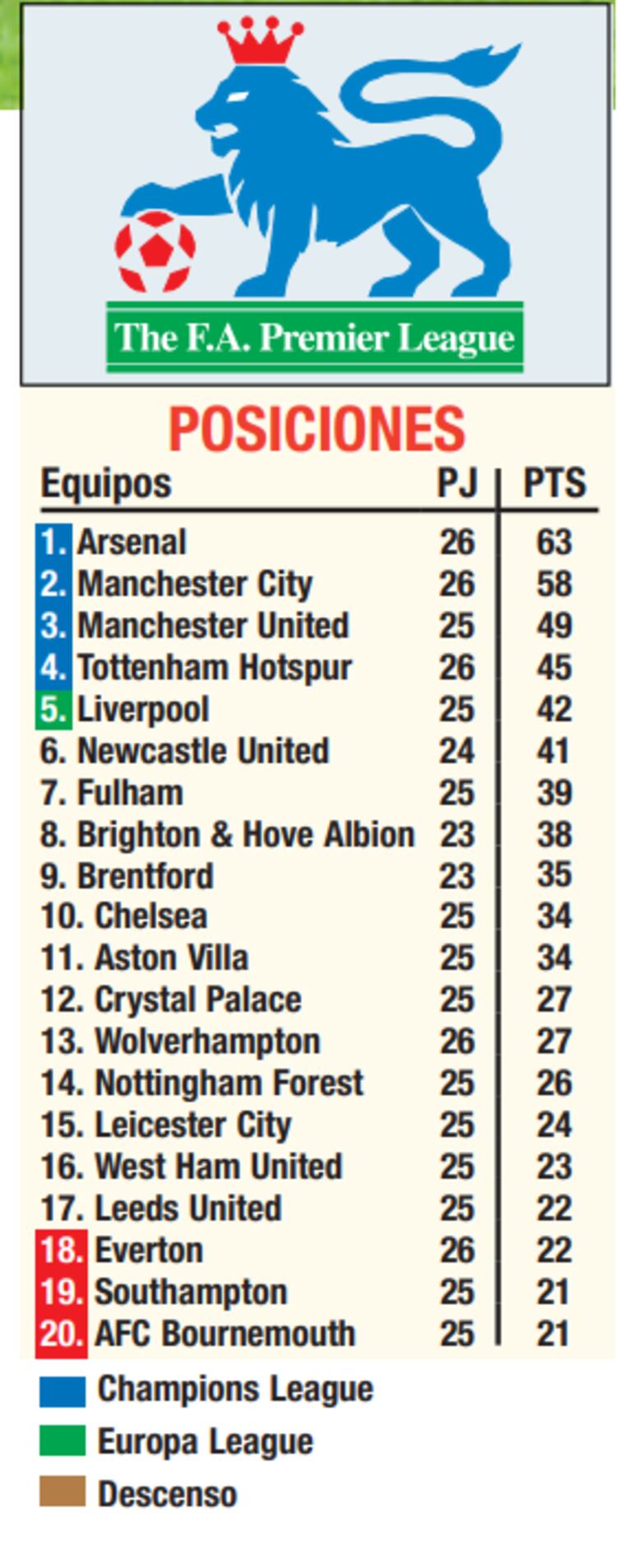 The F.A. Premier League

POSICIONES

| Equipos | PJ | PTS |
|---|---|---|
| 1. Arsenal | 26 | 63 |
| 2. Manchester City | 26 | 58 |
| 3. Manchester United | 25 | 49 |
| 4. Tottenham Hotspur | 26 | 45 |
| 5. Liverpool | 25 | 42 |
| 6. Newcastle United | 24 | 41 |
| 7. Fulham | 25 | 39 |
| 8. Brighton & Hove Albion | 23 | 38 |
| 9. Brentford | 23 | 35 |
| 10. Chelsea | 25 | 34 |
| 11. Aston Villa | 25 | 34 |
| 12. Crystal Palace | 25 | 27 |
| 13. Wolverhampton | 26 | 27 |
| 14. Nottingham Forest | 25 | 26 |
| 15. Leicester City | 25 | 24 |
| 16. West Ham United | 25 | 23 |
| 17. Leeds United | 25 | 22 |
| 18. Everton | 26 | 22 |
| 19. Southampton | 25 | 21 |
| 20. AFC Bournemouth | 25 | 21 |

Champions League
Europa League
Descenso